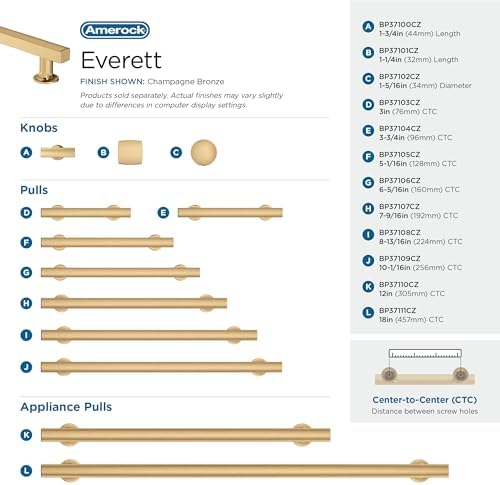 Amerock

Everett

FINISH SHOWN: Champagne Bronze

Products sold separately. Actual finishes may vary slightly due to differences in computer display settings.

Knobs

A B C

Pulls

D E

F

G

H

I

J

Appliance Pulls

K

L

A BP37100CZ 1-3/4in (44mm) Length

B BP37101CZ 1-1/4in (32mm) Length

C BP37102CZ 1-5/16in (34mm) Diameter

D BP37103CZ 3in (76mm) CTC

E BP37104CZ 3-3/4in (96mm) CTC

F BP37105CZ 5-1/16in (128mm) CTC

G BP37106CZ 6-5/16in (160mm) CTC

H BP37107CZ 7-9/16in (192mm) CTC

I BP37108CZ 8-13/16in (224mm) CTC

J BP37109CZ 10-1/16in (256mm) CTC

K BP37110CZ 12in (305mm) CTC

L BP37111CZ 18in (457mm) CTC

Center-to-Center (CTC)

Distance between screw holes